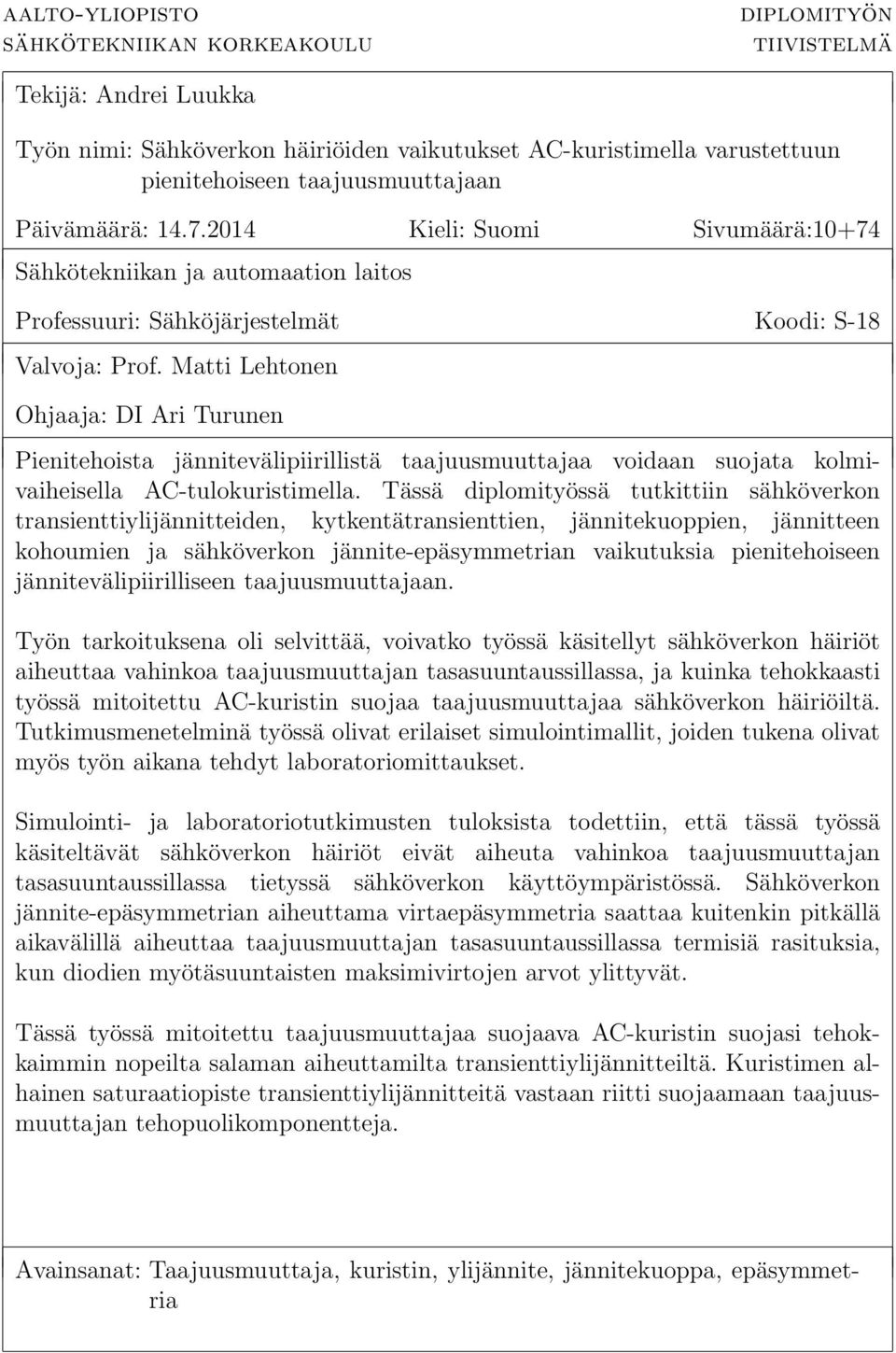 AALTO-YLIOPISTO
SÄHKÖTEKNIIKAN KORKEAKOULU

DIPLOMITYÖN
TIIVISTELMÄ

Tekijä: Andrei Luukka

Työn nimi: Sähköverkon häiriöiden vaikutukset AC-kuristimella varustettuun pienitehoiseen taajuusmuuttajaan

Päivämäärä: 14.7.2014 Kieli: Suomi Sivumäärä:10+74

Sähkötekniikan ja automaation laitos

Professuuri: Sähköjärjestelmät Koodi: S-18

Valvoja: Prof. Matti Lehtonen

Ohjaaja: DI Ari Turunen

Pienitehoista jännitevälipiirillistä taajuusmuuttajaa voidaan suojata kolmivaiheisella AC-tulokuristimella. Tässä diplomityössä tutkittiin sähköverkon transienttiylijännitteiden, kytkentätransienttien, jännitekuoppien, jännitteen kohoumien ja sähköverkon jännite-epäsymmetrian vaikutuksia pienitehoiseen jännitevälipiirilliseen taajuusmuuttajaan.

Työn tarkoituksena oli selvittää, voivatko työssä käsitellyt sähköverkon häiriöt aiheuttaa vahinkoa taajuusmuuttajan tasasuuntaussillassa, ja kuinka tehokkaasti työssä mitoitettu AC-kuristin suojaa taajuusmuuttajaa sähköverkon häiriöiltä. Tutkimusmenetelminä työssä olivat erilaiset simulointimallit, joiden tukena olivat myös työn aikana tehdyt laboratoriomittaukset.

Simulointi- ja laboratoriotutkimusten tuloksista todettiin, että tässä työssä käsiteltävät sähköverkon häiriöt eivät aiheuta vahinkoa taajuusmuuttajan tasasuuntaussillassa tietyssä sähköverkon käyttöympäristössä. Sähköverkon jännite-epäsymmetrian aiheuttama virtaepäsymmetria saattaa kuitenkin pitkällä aikavälillä aiheuttaa taajuusmuuttajan tasasuuntaussillassa termisiä rasituksia, kun diodien myötäsuuntaisten maksimivirtojen arvot ylittyvät.

Tässä työssä mitoitettu taajuusmuuttajaa suojaava AC-kuristin suojasi tehokkaimmin nopeilta salaman aiheuttamilta transienttiylijännitteiltä. Kuristimen alhainen saturaatiopiste transienttiylijännitteitä vastaan riitti suojaamaan taajuusmuuttajan tehopuolikomponentteja.

Avainsanat: Taajuusmuuttaja, kuristin, ylijännite, jännitekuoppa, epäsymmetria